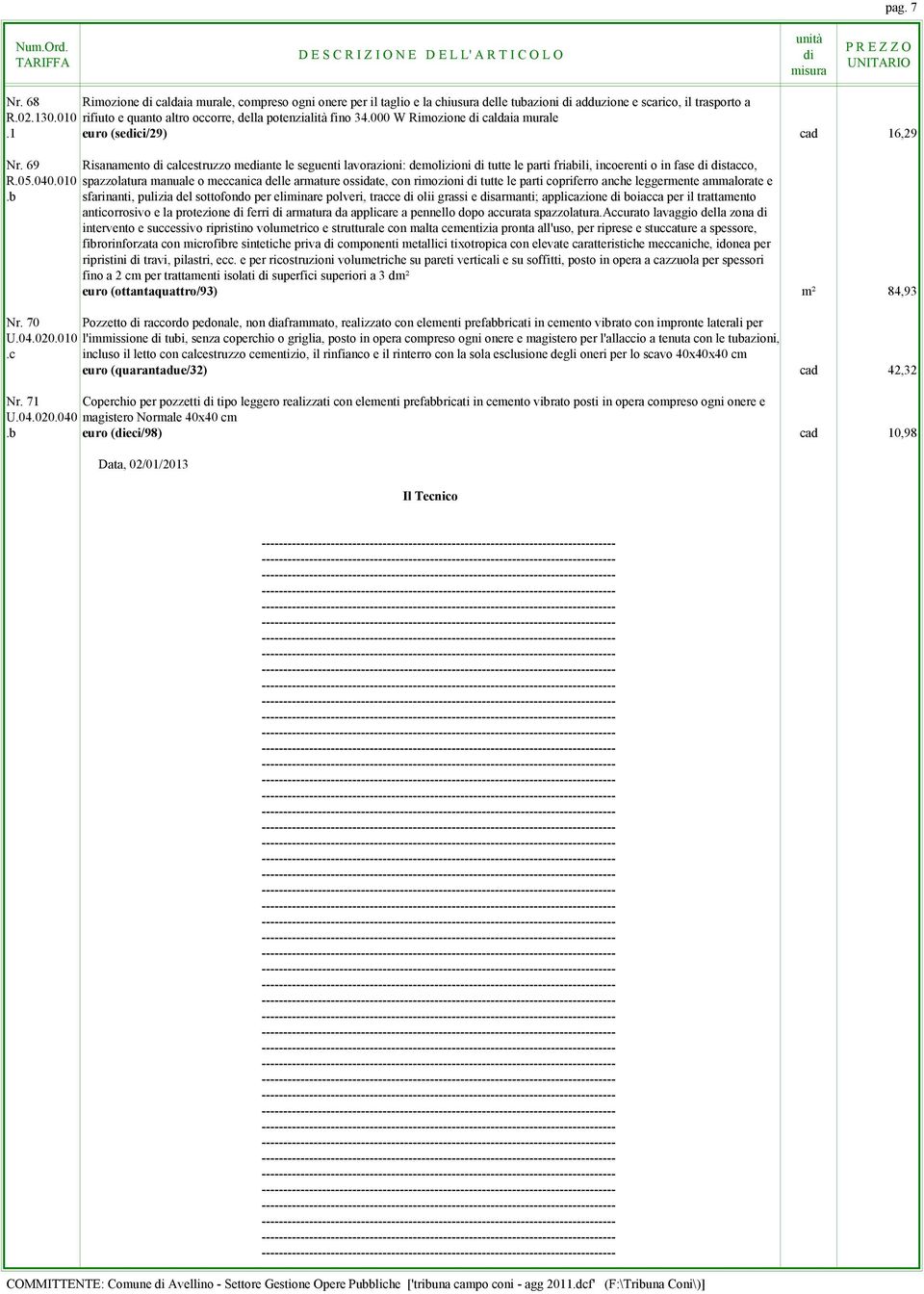 pag. 7

| Num.Ord. TARIFFA | D E S C R I Z I O N E D E L L' A R T I C O L O | unità di misura | P R E Z Z O UNITARIO |
|---|---|---|---|
| Nr. 68 R.02.130.010 .1 | Rimozione di caldaia murale, compreso ogni onere per il taglio e la chiusura delle tubazioni di adduzione e scarico, il trasporto a rifiuto e quanto altro occorre, della potenzialità fino 34.000 W Rimozione di caldaia murale euro (sedici/29) | cad | 16,29 |
| Nr. 69 R.05.040.010 .b | Risanamento di calcestruzzo mediante le seguenti lavorazioni: demolizioni di tutte le parti friabili, incoerenti o in fase di distacco, spazzolatura manuale o meccanica delle armature ossidate, con rimozioni di tutte le parti copriferro anche leggermente ammalorate e sfarinanti, pulizia del sottofondo per eliminare polveri, tracce di olii grassi e disarmanti; applicazione di boiacca per il trattamento anticorrosivo e la protezione di ferri di armatura da applicare a pennello dopo accurata spazzolatura.Accurato lavaggio della zona di intervento e successivo ripristino volumetrico e strutturale con malta cementizia pronta all'uso, per riprese e stuccature a spessore, fibrorinforzata con microfibre sintetiche priva di componenti metallici tixotropica con elevate caratteristiche meccaniche, idonea per ripristini di travi, pilastri, ecc. e per ricostruzioni volumetriche su pareti verticali e su soffitti, posto in opera a cazzuola per spessori fino a 2 cm per trattamenti isolati di superfici superiori a 3 dm² euro (ottantaquattro/93) | m² | 84,93 |
| Nr. 70 U.04.020.010 .c | Pozzetto di raccordo pedonale, non diaframmato, realizzato con elementi prefabbricati in cemento vibrato con impronte laterali per l'immissione di tubi, senza coperchio o griglia, posto in opera compreso ogni onere e magistero per l'allaccio a tenuta con le tubazioni, incluso il letto con calcestruzzo cementizio, il rinfianco e il rinterro con la sola esclusione degli oneri per lo scavo 40x40x40 cm euro (quarantadue/32) | cad | 42,32 |
| Nr. 71 U.04.020.040 .b | Coperchio per pozzetti di tipo leggero realizzati con elementi prefabbricati in cemento vibrato posti in opera compreso ogni onere e magistero Normale 40x40 cm euro (dieci/98) | cad | 10,98 |

Data, 02/01/2013

Il Tecnico

COMMITTENTE: Comune di Avellino - Settore Gestione Opere Pubbliche ['tribuna campo coni - agg 2011.dcf' (F:\Tribuna Coni\)]